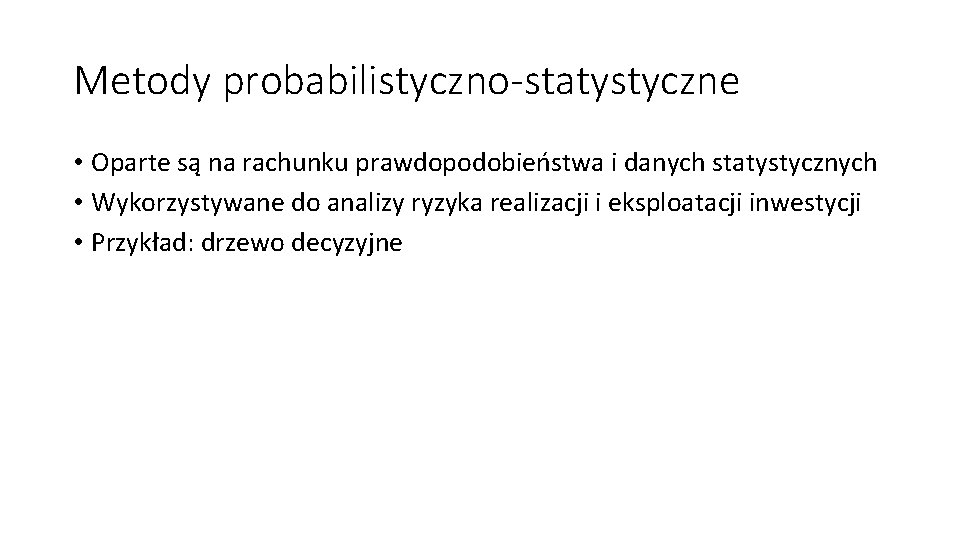 Metody probabilistyczno-statystyczne

• Oparte są na rachunku prawdopodobieństwa i danych statystycznych
• Wykorzystywane do analizy ryzyka realizacji i eksploatacji inwestycji
• Przykład: drzewo decyzyjne